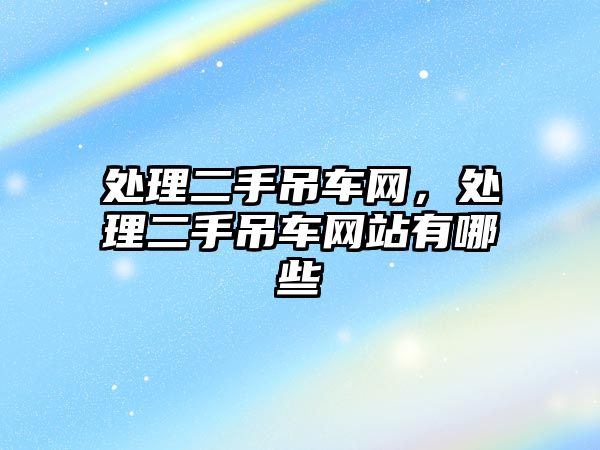 处理二手吊车网，处理二手吊车网站有哪些